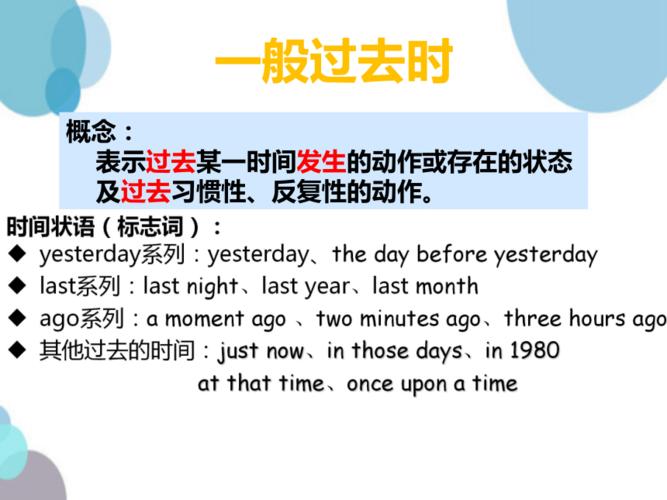 一般过去时

概念：
表示过去某一时间发生的动作或存在的状态及过去习惯性、反复性的动作。

时间状语（标志词）：
◆ yesterday系列：yesterday、the day before yesterday
◆ last系列：last night、last year、last month
◆ ago系列：a moment ago 、two minutes ago、three hours ago
◆ 其他过去的时间：just now、in those days、in 1980
at that time、once upon a time